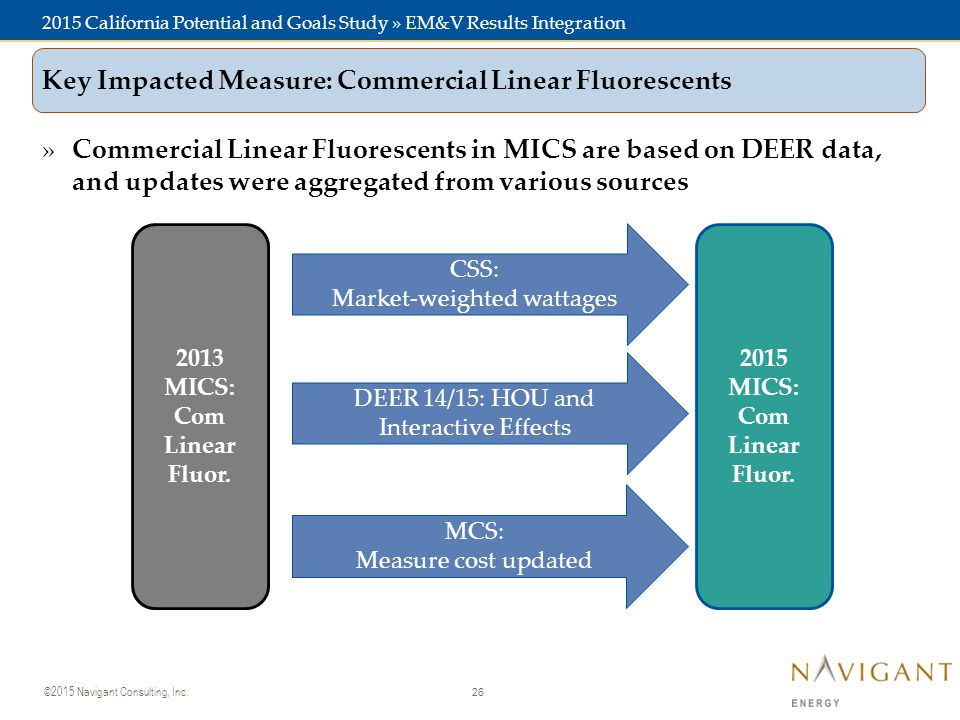 2015 California Potential and Goals Study » EM&V Results Integration

Key Impacted Measure: Commercial Linear Fluorescents

» Commercial Linear Fluorescents in MICS are based on DEER data, and updates were aggregated from various sources

2013 MICS: Com Linear Fluor.

CSS: Market-weighted wattages

DEER 14/15: HOU and Interactive Effects

MCS: Measure cost updated

2015 MICS: Com Linear Fluor.

©2015 Navigant Consulting, Inc.

26

NAVIGANT ENERGY